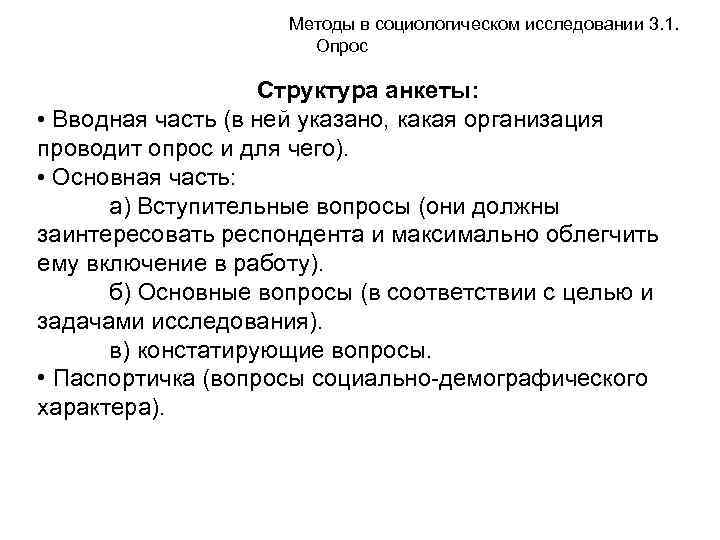 Методы в социологическом исследовании 3.1. Опрос

Структура анкеты:

• Вводная часть (в ней указано, какая организация проводит опрос и для чего).

• Основная часть:

а) Вступительные вопросы (они должны заинтересовать респондента и максимально облегчить ему включение в работу).

б) Основные вопросы (в соответствии с целью и задачами исследования).

в) констатирующие вопросы.

• Паспортичка (вопросы социально-демографического характера).